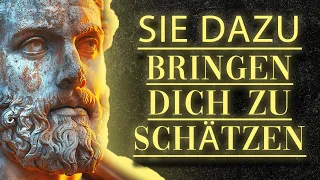 SIE DAZU
BRINGEN
DICH ZU
SCHÄTZEN